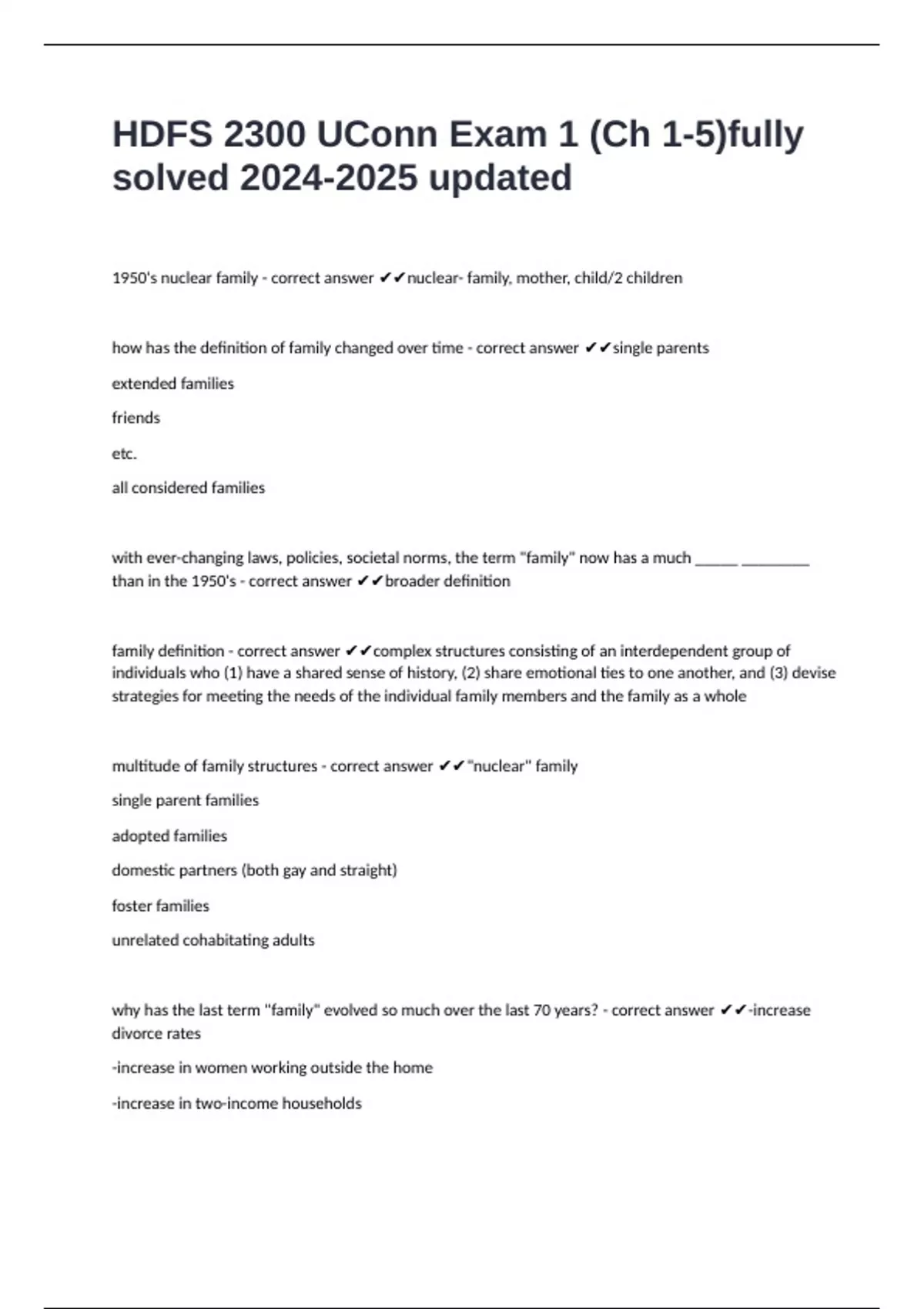 HDFS 2300 UConn Exam 1 (Ch 1-5)fully solved 2024-2025 updated

1950's nuclear family - correct answer ✔✔nuclear- family, mother, child/2 children

how has the definition of family changed over time - correct answer ✔✔single parents

extended families

friends

etc.

all considered families

with ever-changing laws, policies, societal norms, the term "family" now has a much ______ _________ than in the 1950's - correct answer ✔✔broader definition

family definition - correct answer ✔✔complex structures consisting of an interdependent group of individuals who (1) have a shared sense of history, (2) share emotional ties to one another, and (3) devise strategies for meeting the needs of the individual family members and the family as a whole

multitude of family structures - correct answer ✔✔"nuclear" family

single parent families

adopted families

domestic partners (both gay and straight)

foster families

unrelated cohabitating adults

why has the last term "family" evolved so much over the last 70 years? - correct answer ✔✔-increase divorce rates

-increase in women working outside the home

-increase in two-income households